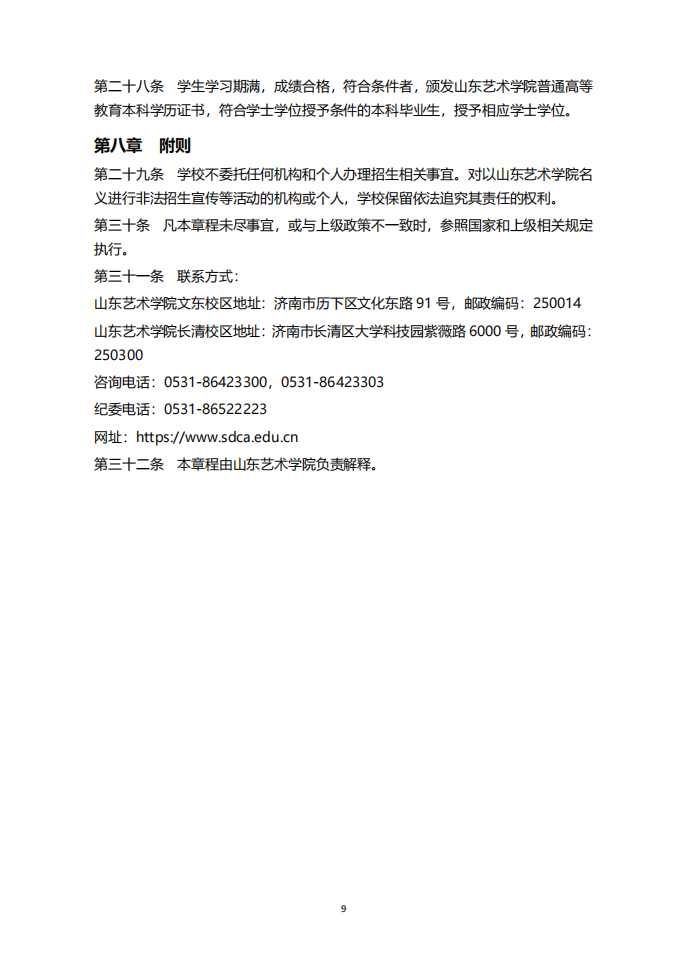 第二十八条　学生学习期满，成绩合格，符合条件者，颁发山东艺术学院普通高等教育本科学历证书，符合学士学位授予条件的本科毕业生，授予相应学士学位。

第八章　附则

第二十九条　学校不委托任何机构和个人办理招生相关事宜。对以山东艺术学院名义进行非法招生宣传等活动的机构或个人，学校保留依法追究其责任的权利。

第三十条　凡本章程未尽事宜，或与上级政策不一致时，参照国家和上级相关规定执行。

第三十一条　联系方式：

山东艺术学院文东校区地址：济南市历下区文化东路 91 号，邮政编码：250014

山东艺术学院长清校区地址：济南市长清区大学科技园紫薇路 6000 号，邮政编码：250300

咨询电话：0531-86423300，0531-86423303

纪委电话：0531-86522223

网址：https://www.sdca.edu.cn

第三十二条　本章程由山东艺术学院负责解释。

9